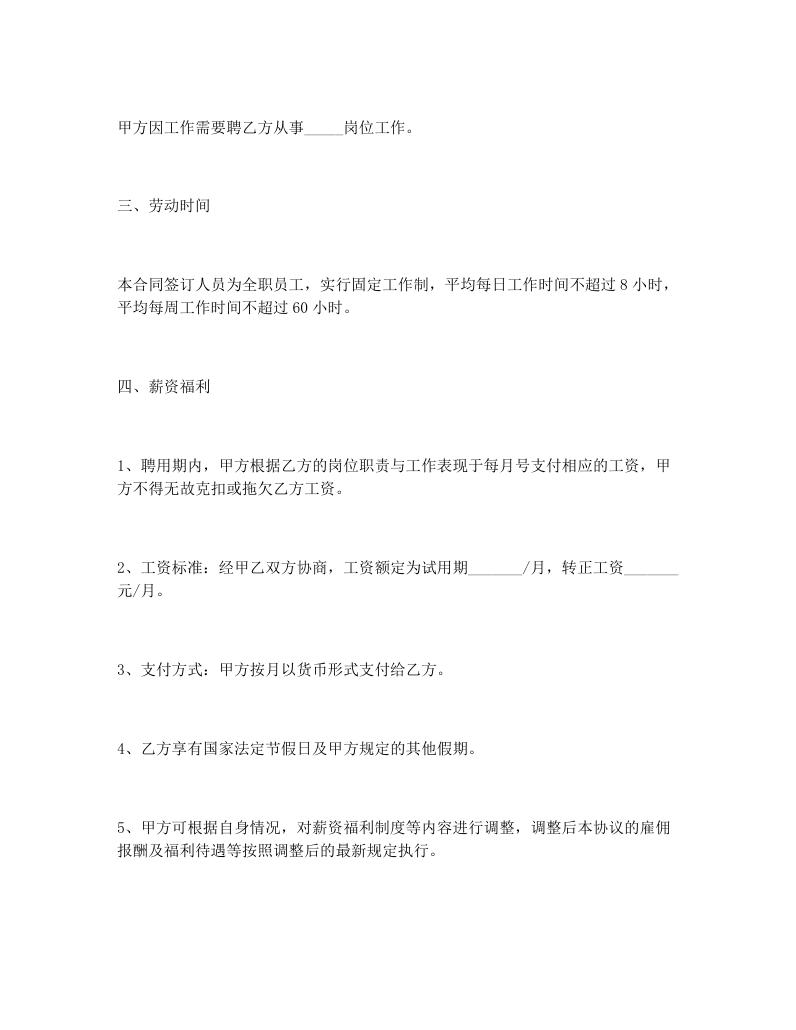 甲方因工作需要聘乙方从事_____岗位工作。

三、劳动时间

本合同签订人员为全职员工，实行固定工作制，平均每日工作时间不超过 8 小时，平均每周工作时间不超过 60 小时。

四、薪资福利

1、聘用期内，甲方根据乙方的岗位职责与工作表现于每月号支付相应的工资，甲方不得无故克扣或拖欠乙方工资。

2、工资标准：经甲乙双方协商，工资额定为试用期_______/月，转正工资_______元/月。

3、支付方式：甲方按月以货币形式支付给乙方。

4、乙方享有国家法定节假日及甲方规定的其他假期。

5、甲方可根据自身情况，对薪资福利制度等内容进行调整，调整后本协议的雇佣报酬及福利待遇等按照调整后的最新规定执行。